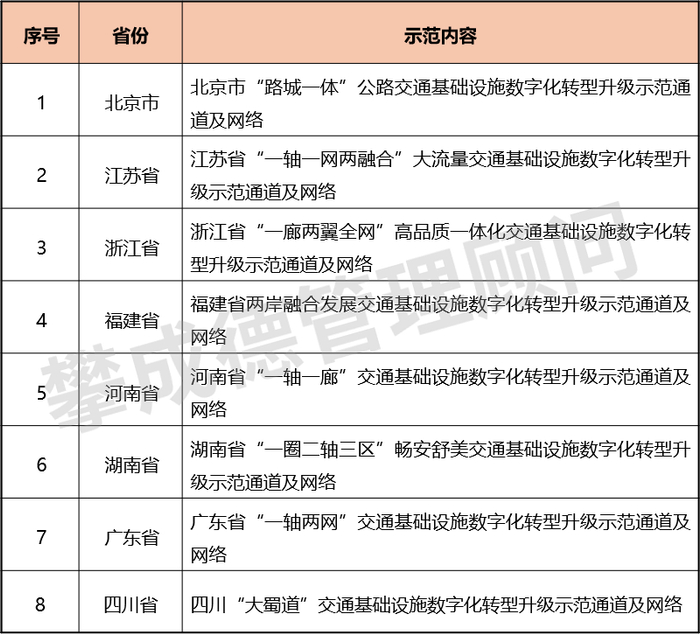 | 序号 | 省份 | 示范内容 |
|---|---|---|
| 1 | 北京市 | 北京市“路城一体”公路交通基础设施数字化转型升级示范通道及网络 |
| 2 | 江苏省 | 江苏省“一轴一网两融合”大流量交通基础设施数字化转型升级示范通道及网络 |
| 3 | 浙江省 | 浙江省“一廊两翼全网”高品质一体化交通基础设施数字化转型升级示范通道及网络 |
| 4 | 福建省 | 福建省两岸融合发展交通基础设施数字化转型升级示范通道及网络 |
| 5 | 河南省 | 河南省“一轴一廊”交通基础设施数字化转型升级示范通道及网络 |
| 6 | 湖南省 | 湖南省“一圈二轴三区”畅安舒美交通基础设施数字化转型升级示范通道及网络 |
| 7 | 广东省 | 广东省“一轴两网”交通基础设施数字化转型升级示范通道及网络 |
| 8 | 四川省 | 四川“大蜀道”交通基础设施数字化转型升级示范通道及网络 |

攀成德管理顾问